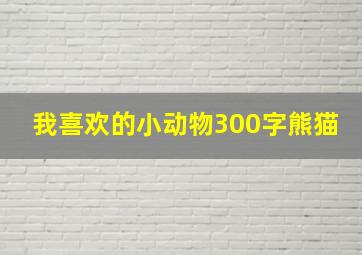 我喜欢的小动物300字熊猫